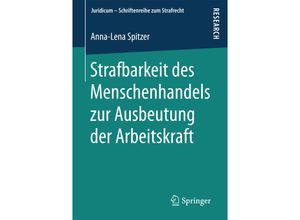 Juridicum – Schriftenreihe zum Strafrecht

RESEARCH

Anna-Lena Spitzer

Strafbarkeit des Menschenhandels zur Ausbeutung der Arbeitskraft

Springer